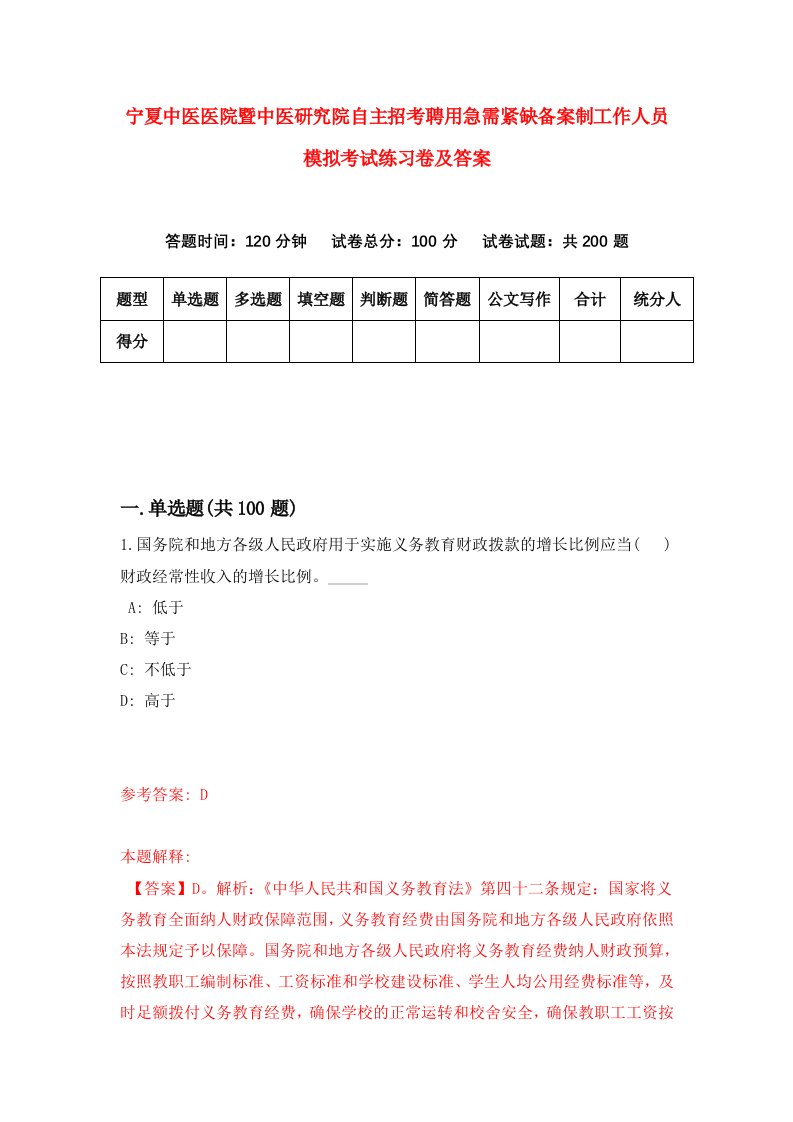 宁夏中医医院暨中医研究院自主招考聘用急需紧缺备案制工作人员模拟考试练习卷及答案

答题时间：120 分钟　试卷总分：100 分　试卷试题：共 200 题

| 题型 | 单选题 | 多选题 | 填空题 | 判断题 | 简答题 | 公文写作 | 合计 | 统分人 |
|---|---|---|---|---|---|---|---|---|
| 得分 | | | | | | | | |

一.单选题(共 100 题)

1.国务院和地方各级人民政府用于实施义务教育财政拨款的增长比例应当(　)财政经常性收入的增长比例。_____

A: 低于

B: 等于

C: 不低于

D: 高于

参考答案: D

本题解释:

【答案】D。解析:《中华人民共和国义务教育法》第四十二条规定：国家将义务教育全面纳人财政保障范围，义务教育经费由国务院和地方各级人民政府依照本法规定予以保障。国务院和地方各级人民政府将义务教育经费纳人财政预算，按照教职工编制标准、工资标准和学校建设标准、学生人均公用经费标准等，及时足额拨付义务教育经费，确保学校的正常运转和校舍安全，确保教职工工资按